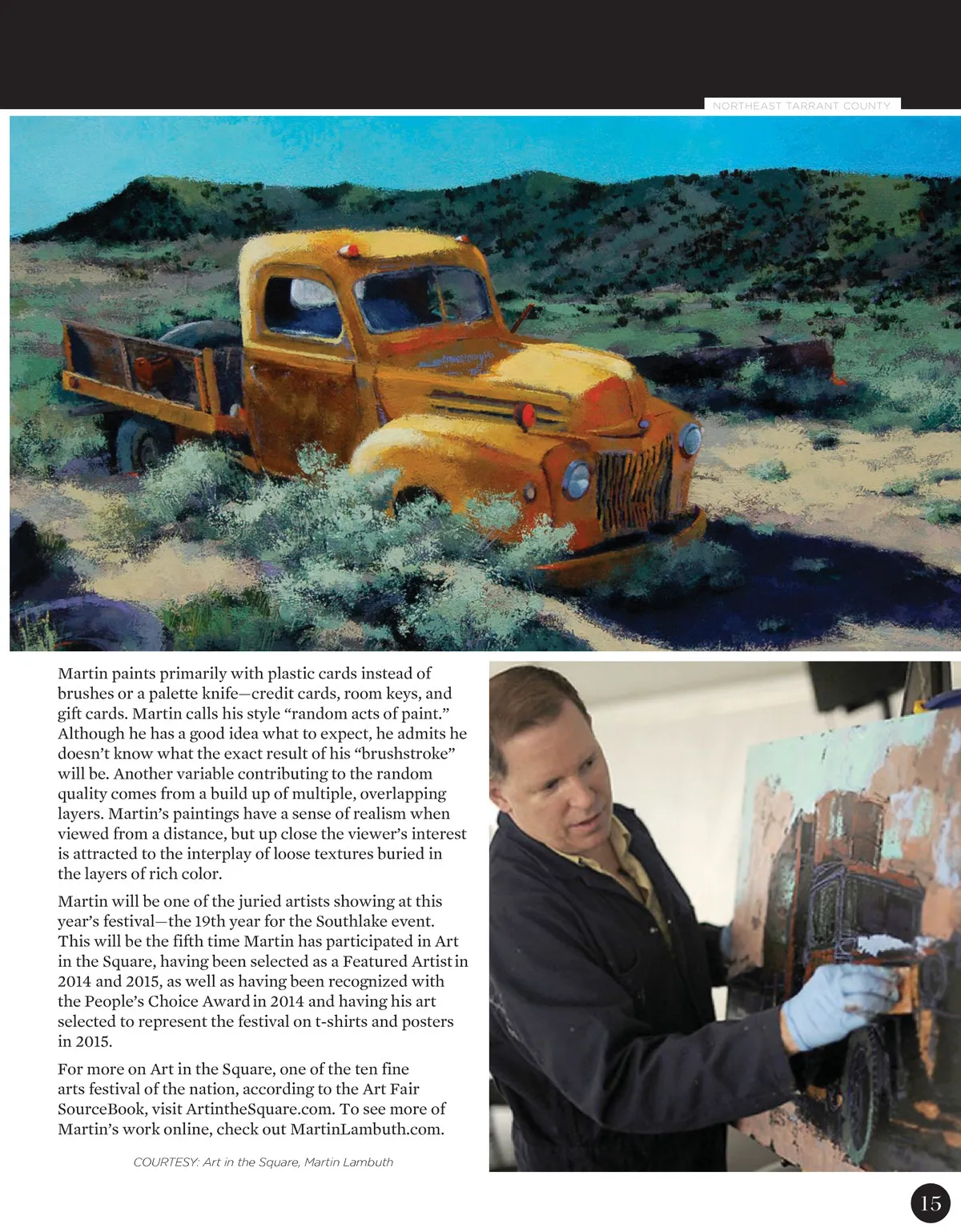 NORTHEAST TARRANT COUNTY

Martin paints primarily with plastic cards instead of brushes or a palette knife—credit cards, room keys, and gift cards. Martin calls his style "random acts of paint." Although he has a good idea what to expect, he admits he doesn't know what the exact result of his "brushstroke" will be. Another variable contributing to the random quality comes from a build up of multiple, overlapping layers. Martin's paintings have a sense of realism when viewed from a distance, but up close the viewer's interest is attracted to the interplay of loose textures buried in the layers of rich color.

Martin will be one of the juried artists showing at this year's festival—the 19th year for the Southlake event. This will be the fifth time Martin has participated in Art in the Square, having been selected as a Featured Artist in 2014 and 2015, as well as having been recognized with the People's Choice Award in 2014 and having his art selected to represent the festival on t-shirts and posters in 2015.

For more on Art in the Square, one of the ten fine arts festival of the nation, according to the Art Fair SourceBook, visit ArtintheSquare.com. To see more of Martin's work online, check out MartinLambuth.com.

COURTESY: Art in the Square, Martin Lambuth

15